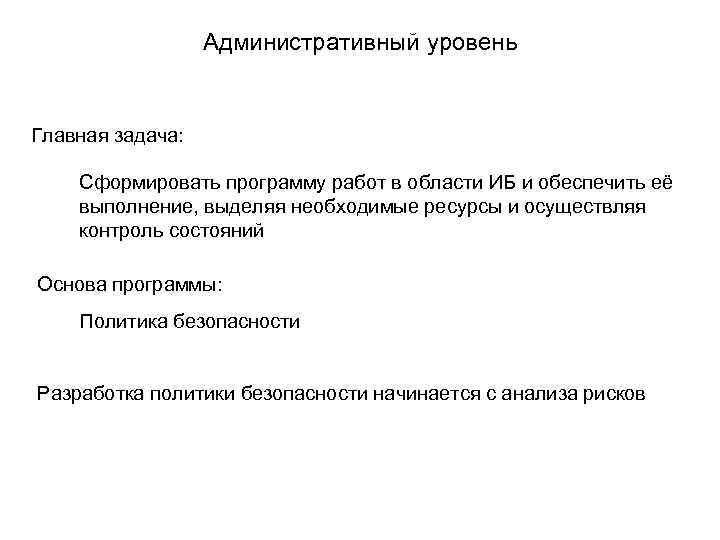 Административный уровень

Главная задача:

Сформировать программу работ в области ИБ и обеспечить её выполнение, выделяя необходимые ресурсы и осуществляя контроль состояний

Основа программы:

Политика безопасности

Разработка политики безопасности начинается с анализа рисков